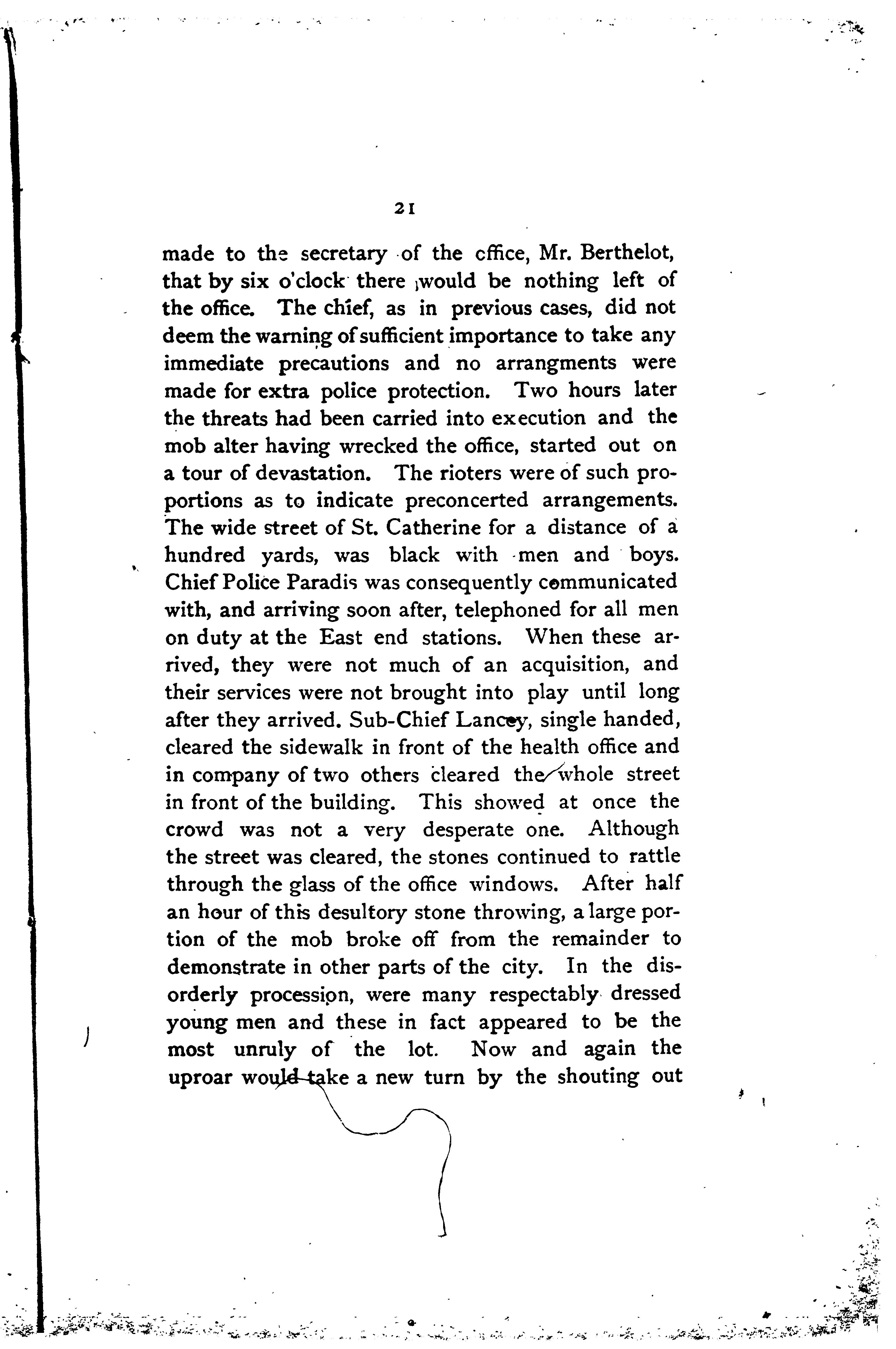 21

made to the secretary of the office, Mr. Berthelot, that by six o'clock there would be nothing left of the office. The chief, as in previous cases, did not deem the warning of sufficient importance to take any immediate precautions and no arrangments were made for extra police protection. Two hours later the threats had been carried into execution and the mob alter having wrecked the office, started out on a tour of devastation. The rioters were of such proportions as to indicate preconcerted arrangements. The wide street of St. Catherine for a distance of a hundred yards, was black with men and boys. Chief Police Paradis was consequently communicated with, and arriving soon after, telephoned for all men on duty at the East end stations. When these arrived, they were not much of an acquisition, and their services were not brought into play until long after they arrived. Sub-Chief Lancey, single handed, cleared the sidewalk in front of the health office and in company of two others cleared the whole street in front of the building. This showed at once the crowd was not a very desperate one. Although the street was cleared, the stones continued to rattle through the glass of the office windows. After half an hour of this desultory stone throwing, a large portion of the mob broke off from the remainder to demonstrate in other parts of the city. In the disorderly procession, were many respectably dressed young men and these in fact appeared to be the most unruly of the lot. Now and again the uproar would take a new turn by the shouting out